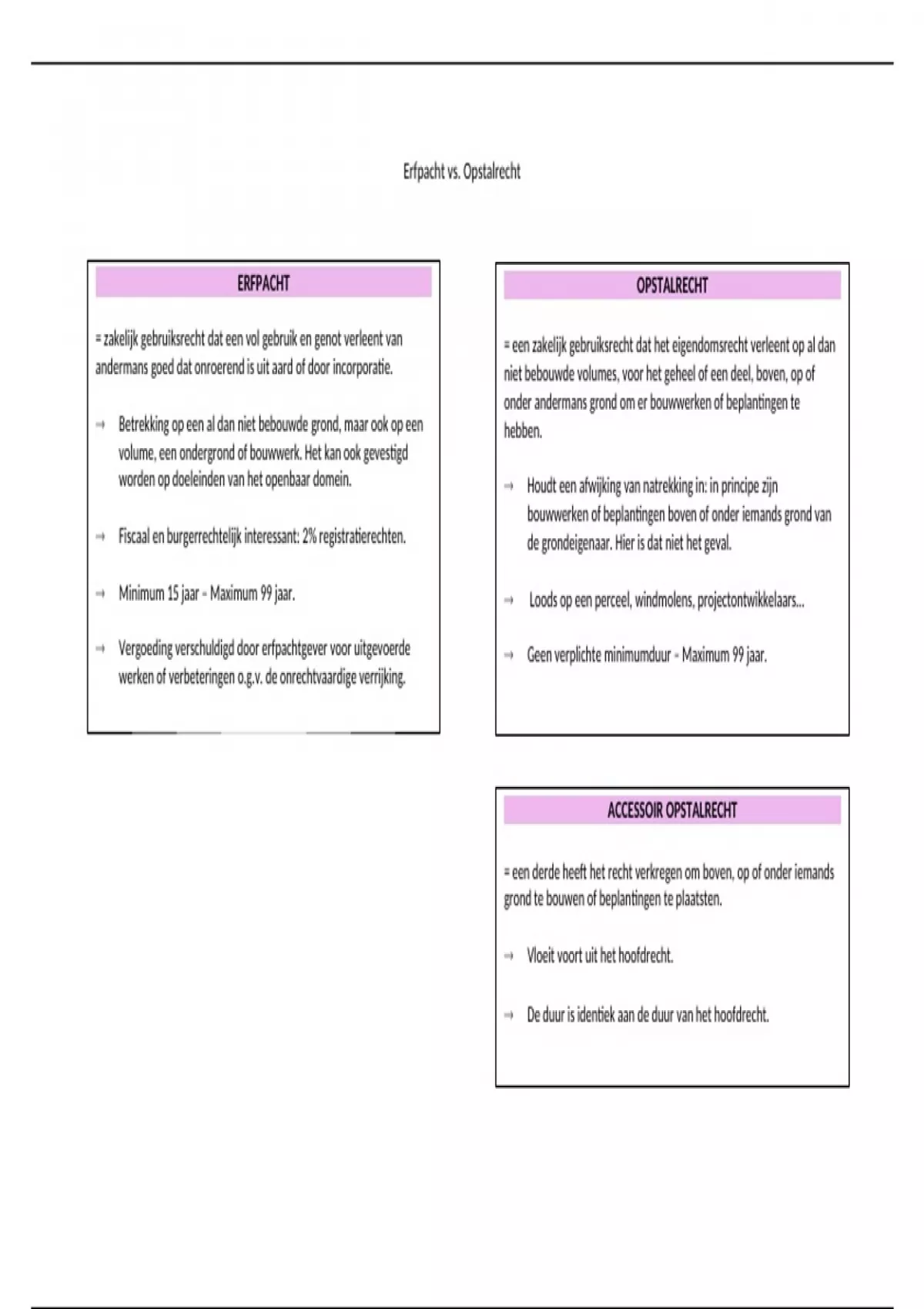 Erfpacht vs. Opstalrecht

ERFPACHT

= zakelijk gebruiksrecht dat een vol gebruik en genot verleent van andermans goed dat onroerend is uit aard of door incorporatie.

⇒ Betrekking op een al dan niet bebouwde grond, maar ook op een volume, een ondergrond of bouwwerk. Het kan ook gevestigd worden op doeleinden van het openbaar domein.

⇒ Fiscaal en burgerrechtelijk interessant: 2% registratierechten.

⇒ Minimum 15 jaar – Maximum 99 jaar.

⇒ Vergoeding verschuldigd door erfpachtgever voor uitgevoerde werken of verbeteringen o.g.v. de onrechtvaardige verrijking.

OPSTALRECHT

= een zakelijk gebruiksrecht dat het eigendomsrecht verleent op al dan niet bebouwde volumes, voor het geheel of een deel, boven, op of onder andermans grond om er bouwwerken of beplantingen te hebben.

⇒ Houdt een afwijking van natrekking in: in principe zijn bouwwerken of beplantingen boven of onder iemands grond van de grondeigenaar. Hier is dat niet het geval.

⇒ Loods op een perceel, windmolens, projectontwikkelaars…

⇒ Geen verplichte minimumduur – Maximum 99 jaar.

ACCESSOIR OPSTALRECHT

= een derde heeft het recht verkregen om boven, op of onder iemands grond te bouwen of beplantingen te plaatsten.

⇒ Vloeit voort uit het hoofdrecht.

⇒ De duur is identiek aan de duur van het hoofdrecht.